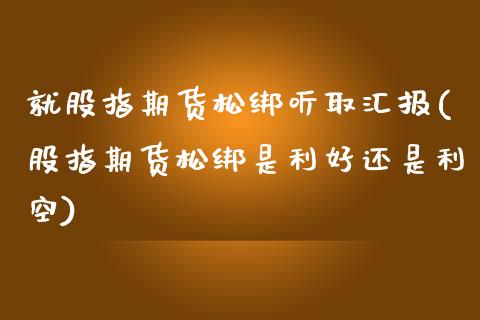 就股指期货松绑听取汇报(股指期货松绑是利好还是利空)